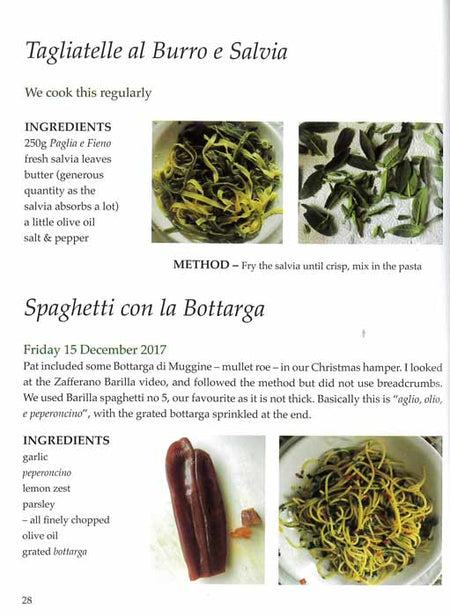 Tagliatelle al Burro e Salvia

We cook this regularly

INGREDIENTS
250g Paglia e Fieno
fresh salvia leaves
butter (generous quantity as the salvia absorbs a lot)
a little olive oil
salt & pepper

METHOD – Fry the salvia until crisp, mix in the pasta

Spaghetti con la Bottarga

Friday 15 December 2017
Pat included some Bottarga di Muggine – mullet roe – in our Christmas hamper. I looked at the Zafferano Barilla video, and followed the method but did not use breadcrumbs. We used Barilla spaghetti no 5, our favourite as it is not thick. Basically this is "aglio, olio, e peperoncino", with the grated bottarga sprinkled at the end.

INGREDIENTS
garlic
peperoncino
lemon zest
parsley
– all finely chopped
olive oil
grated bottarga

28